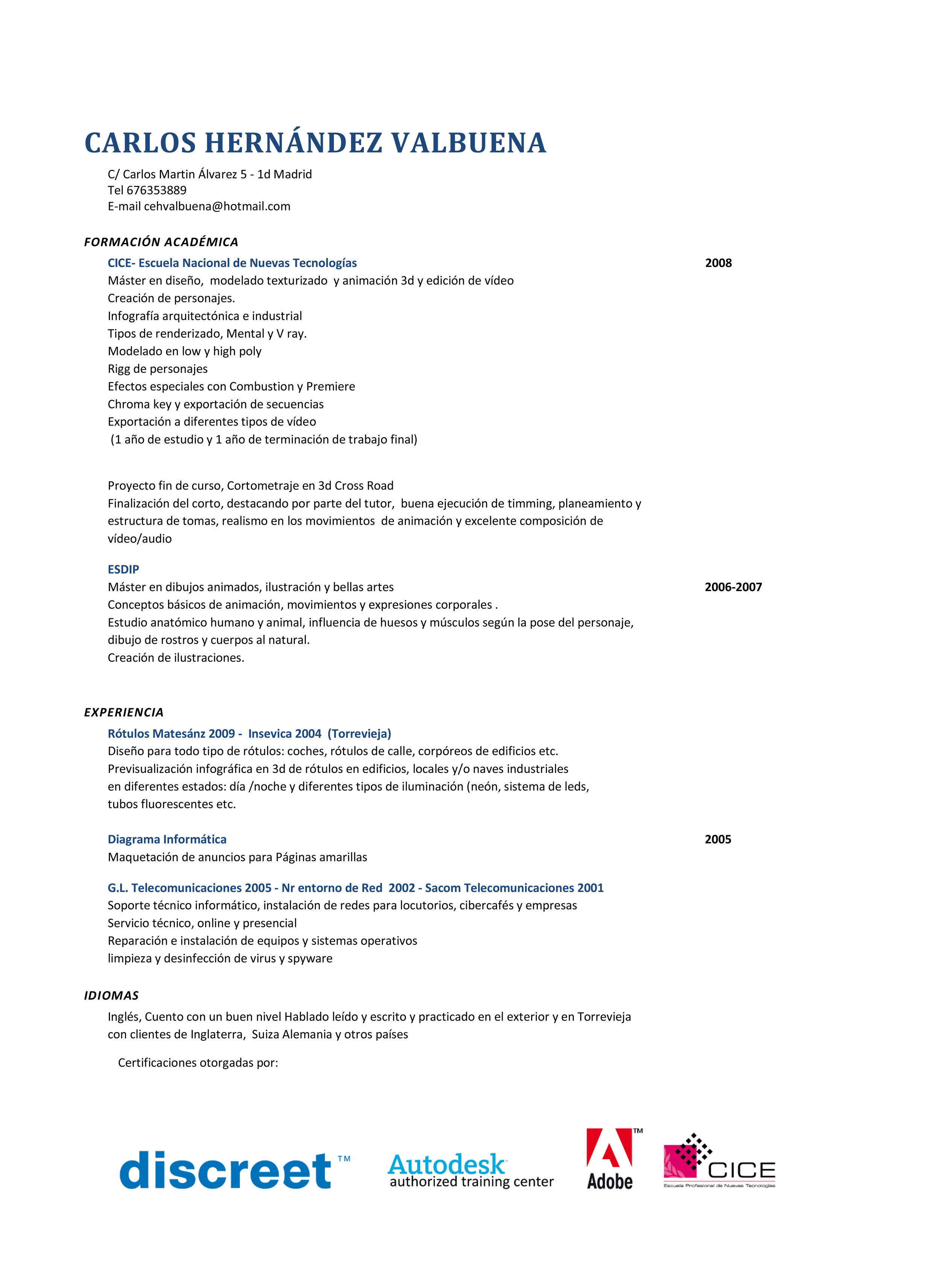 CARLOS HERNÁNDEZ VALBUENA

C/ Carlos Martin Álvarez 5 - 1d Madrid
Tel 676353889
E-mail cehvalbuena@hotmail.com

FORMACIÓN ACADÉMICA

CICE- Escuela Nacional de Nuevas Tecnologías 2008
Máster en diseño, modelado texturizado y animación 3d y edición de vídeo
Creación de personajes.
Infografía arquitectónica e industrial
Tipos de renderizado, Mental y V ray.
Modelado en low y high poly
Rigg de personajes
Efectos especiales con Combustion y Premiere
Chroma key y exportación de secuencias
Exportación a diferentes tipos de vídeo
(1 año de estudio y 1 año de terminación de trabajo final)

Proyecto fin de curso, Cortometraje en 3d Cross Road
Finalización del corto, destacando por parte del tutor, buena ejecución de timming, planeamiento y estructura de tomas, realismo en los movimientos de animación y excelente composición de vídeo/audio

ESDIP
Máster en dibujos animados, ilustración y bellas artes 2006-2007
Conceptos básicos de animación, movimientos y expresiones corporales .
Estudio anatómico humano y animal, influencia de huesos y músculos según la pose del personaje, dibujo de rostros y cuerpos al natural.
Creación de ilustraciones.

EXPERIENCIA

Rótulos Matesánz 2009 - Insevica 2004 (Torrevieja)
Diseño para todo tipo de rótulos: coches, rótulos de calle, corpóreos de edificios etc.
Previsualización infográfica en 3d de rótulos en edificios, locales y/o naves industriales en diferentes estados: día /noche y diferentes tipos de iluminación (neón, sistema de leds, tubos fluorescentes etc.

Diagrama Informática 2005
Maquetación de anuncios para Páginas amarillas

G.L. Telecomunicaciones 2005 - Nr entorno de Red 2002 - Sacom Telecomunicaciones 2001
Soporte técnico informático, instalación de redes para locutorios, cibercafés y empresas
Servicio técnico, online y presencial
Reparación e instalación de equipos y sistemas operativos
limpieza y desinfección de virus y spyware

IDIOMAS

Inglés, Cuento con un buen nivel Hablado leído y escrito y practicado en el exterior y en Torrevieja con clientes de Inglaterra, Suiza Alemania y otros países

Certificaciones otorgadas por:

discreet™ Autodesk authorized training center Adobe™ CICE Escuela Profesional de Nuevas Tecnologías